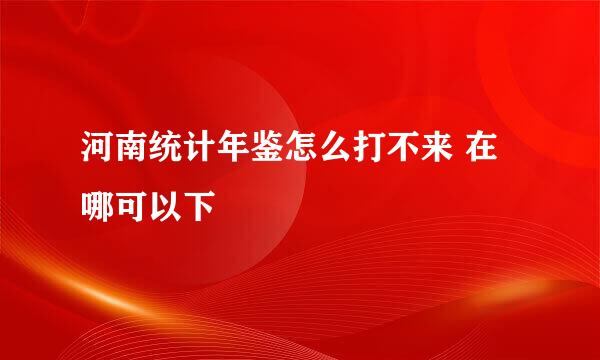 河南统计年鉴怎么打不来 在哪可以下